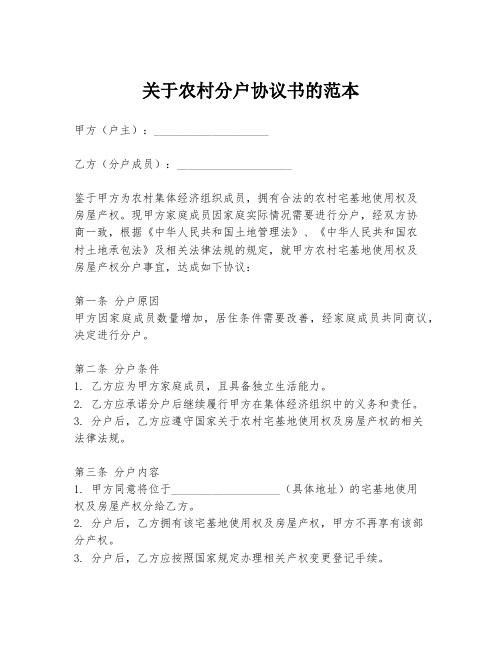 关于农村分户协议书的范本

甲方（户主）：____________________

乙方（分户成员）：____________________

鉴于甲方为农村集体经济组织成员，拥有合法的农村宅基地使用权及房屋产权。现甲方家庭成员因家庭实际情况需要进行分户，经双方协商一致，根据《中华人民共和国土地管理法》、《中华人民共和国农村土地承包法》及相关法律法规的规定，就甲方农村宅基地使用权及房屋产权分户事宜，达成如下协议：

第一条 分户原因
甲方因家庭成员数量增加，居住条件需要改善，经家庭成员共同商议，决定进行分户。

第二条 分户条件
1. 乙方应为甲方家庭成员，且具备独立生活能力。
2. 乙方应承诺分户后继续履行甲方在集体经济组织中的义务和责任。
3. 分户后，乙方应遵守国家关于农村宅基地使用权及房屋产权的相关法律法规。

第三条 分户内容
1. 甲方同意将位于____________________（具体地址）的宅基地使用权及房屋产权分给乙方。
2. 分户后，乙方拥有该宅基地使用权及房屋产权，甲方不再享有该部分产权。
3. 分户后，乙方应按照国家规定办理相关产权变更登记手续。